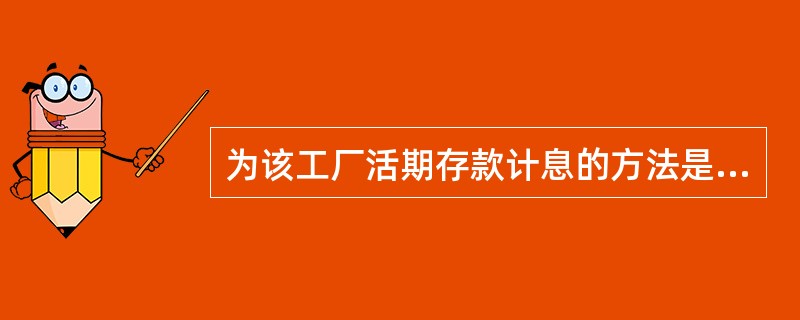 为该工厂活期存款计息的方法是...